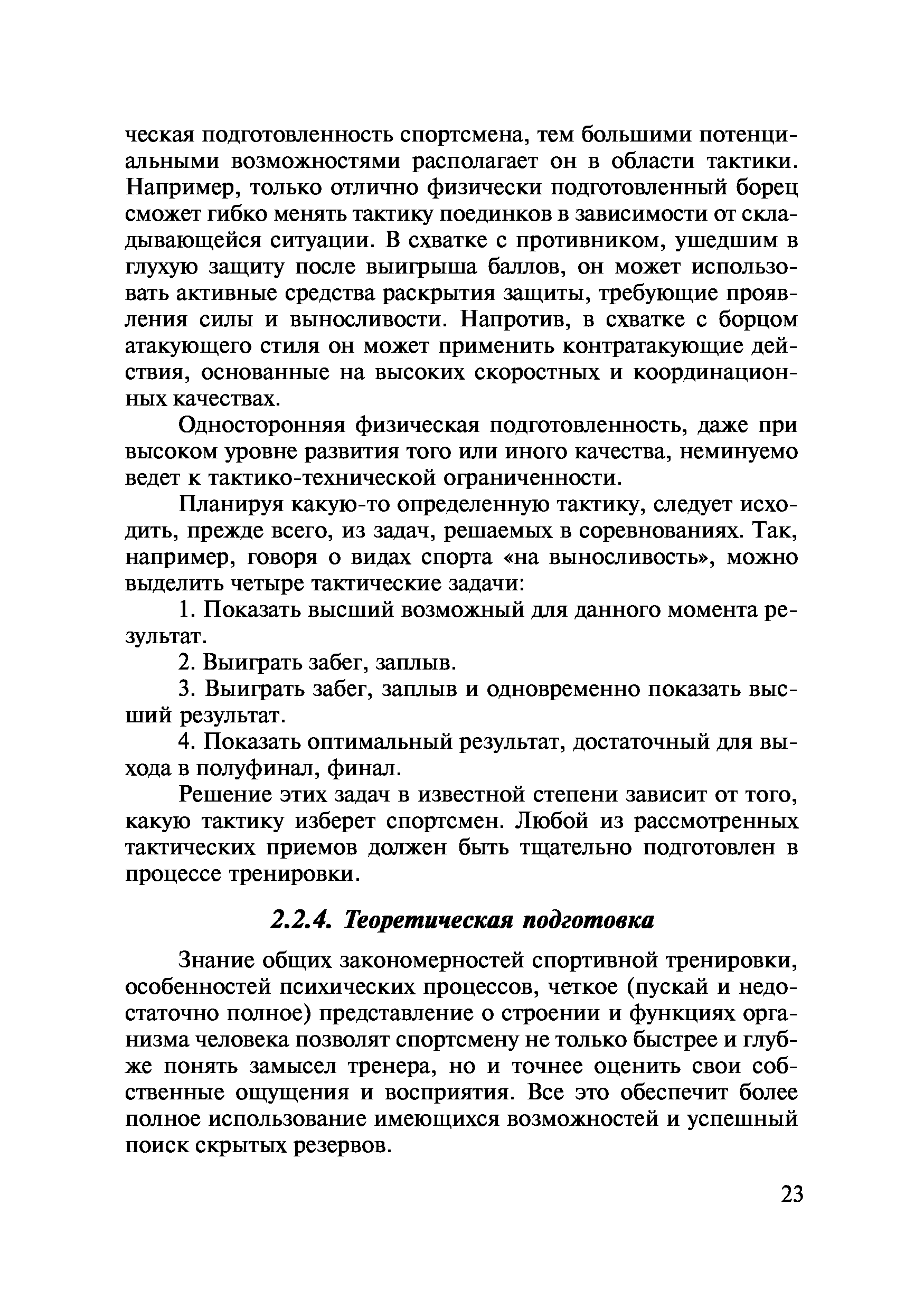 ческая подготовленность спортсмена, тем большими потенциальными возможностями располагает он в области тактики. Например, только отлично физически подготовленный борец сможет гибко менять тактику поединков в зависимости от складывающейся ситуации. В схватке с противником, ушедшим в глухую защиту после выигрыша баллов, он может использовать активные средства раскрытия защиты, требующие проявления силы и выносливости. Напротив, в схватке с борцом атакующего стиля он может применить контратакующие действия, основанные на высоких скоростных и координационных качествах.

Односторонняя физическая подготовленность, даже при высоком уровне развития того или иного качества, неминуемо ведет к тактико-технической ограниченности.

Планируя какую-то определенную тактику, следует исходить, прежде всего, из задач, решаемых в соревнованиях. Так, например, говоря о видах спорта «на выносливость», можно выделить четыре тактические задачи:

1. Показать высший возможный для данного момента результат.

2. Выиграть забег, заплыв.

3. Выиграть забег, заплыв и одновременно показать высший результат.

4. Показать оптимальный результат, достаточный для выхода в полуфинал, финал.

Решение этих задач в известной степени зависит от того, какую тактику изберет спортсмен. Любой из рассмотренных тактических приемов должен быть тщательно подготовлен в процессе тренировки.

2.2.4. Теоретическая подготовка

Знание общих закономерностей спортивной тренировки, особенностей психических процессов, четкое (пускай и недостаточно полное) представление о строении и функциях организма человека позволят спортсмену не только быстрее и глубже понять замысел тренера, но и точнее оценить свои собственные ощущения и восприятия. Все это обеспечит более полное использование имеющихся возможностей и успешный поиск скрытых резервов.

23